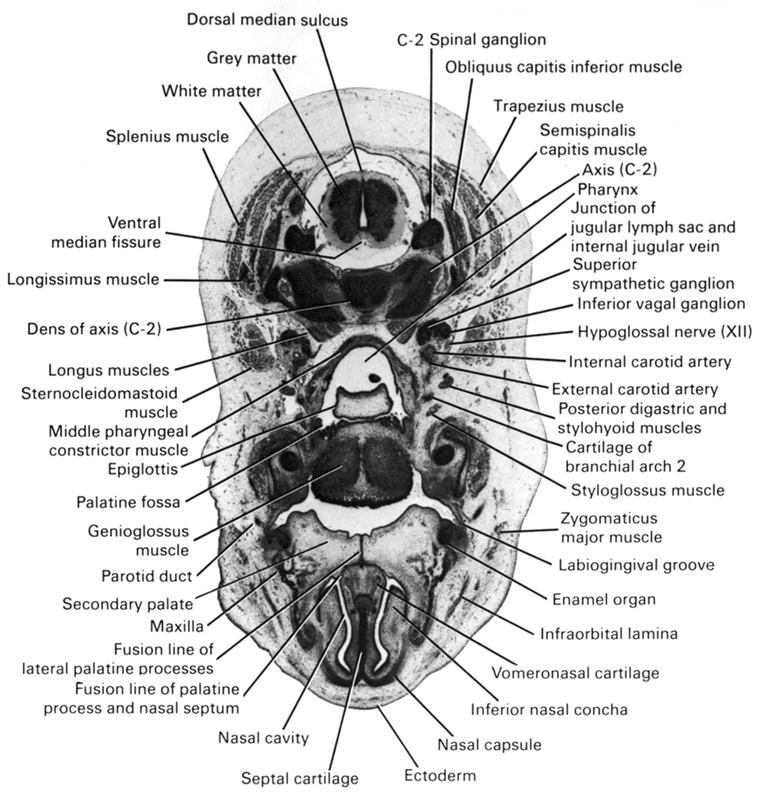 Dorsal median sulcus
Grey matter
White matter
Splenius muscle
Ventral median fissure
Longissimus muscle
Dens of axis (C-2)
Longus muscles
Sternocleidomastoid muscle
Middle pharyngeal constrictor muscle
Epiglottis
Palatine fossa
Genioglossus muscle
Parotid duct
Secondary palate
Maxilla
Fusion line of lateral palatine processes
Fusion line of palatine process and nasal septum
Nasal cavity
Septal cartilage
C-2 Spinal ganglion
Obliquus capitis inferior muscle
Trapezius muscle
Semispinalis capitis muscle
Axis (C-2)
Pharynx
Junction of jugular lymph sac and internal jugular vein
Superior sympathetic ganglion
Inferior vagal ganglion
Hypoglossal nerve (XII)
Internal carotid artery
External carotid artery
Posterior digastric and stylohyoid muscles
Cartilage of branchial arch 2
Styloglossus muscle
Zygomaticus major muscle
Labiogingival groove
Enamel organ
Infraorbital lamina
Vomeronasal cartilage
Inferior nasal concha
Nasal capsule
Ectoderm